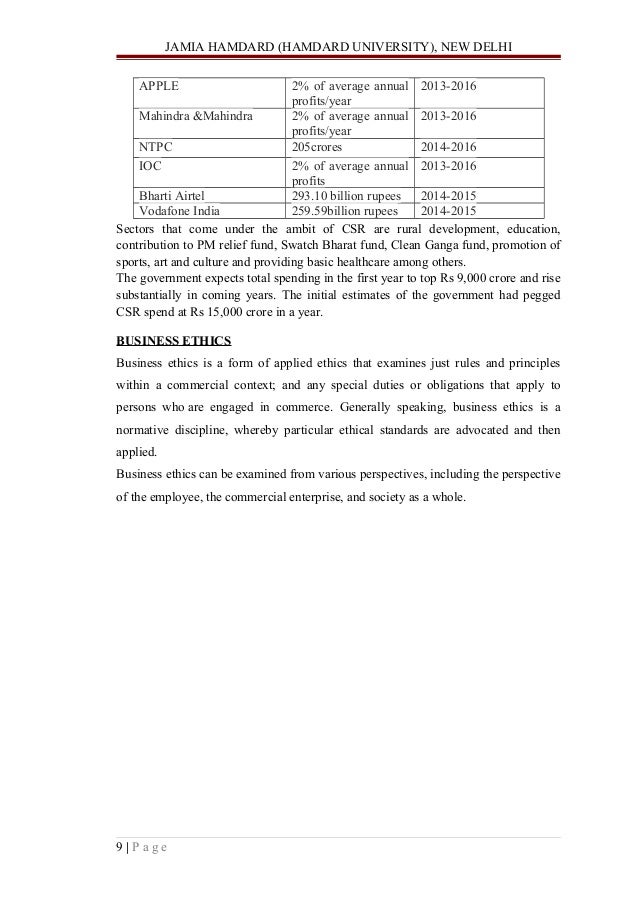 JAMIA HAMDARD (HAMDARD UNIVERSITY), NEW DELHI

| APPLE | 2% of average annual profits/year | 2013-2016 |
|---|---|---|
| Mahindra &Mahindra | 2% of average annual profits/year | 2013-2016 |
| NTPC | 205crores | 2014-2016 |
| IOC | 2% of average annual profits | 2013-2016 |
| Bharti Airtel | 293.10 billion rupees | 2014-2015 |
| Vodafone India | 259.59billion rupees | 2014-2015 |

Sectors that come under the ambit of CSR are rural development, education, contribution to PM relief fund, Swatch Bharat fund, Clean Ganga fund, promotion of sports, art and culture and providing basic healthcare among others.
The government expects total spending in the first year to top Rs 9,000 crore and rise substantially in coming years. The initial estimates of the government had pegged CSR spend at Rs 15,000 crore in a year.

BUSINESS ETHICS

Business ethics is a form of applied ethics that examines just rules and principles within a commercial context; and any special duties or obligations that apply to persons who are engaged in commerce. Generally speaking, business ethics is a normative discipline, whereby particular ethical standards are advocated and then applied.
Business ethics can be examined from various perspectives, including the perspective of the employee, the commercial enterprise, and society as a whole.

9 | P a g e